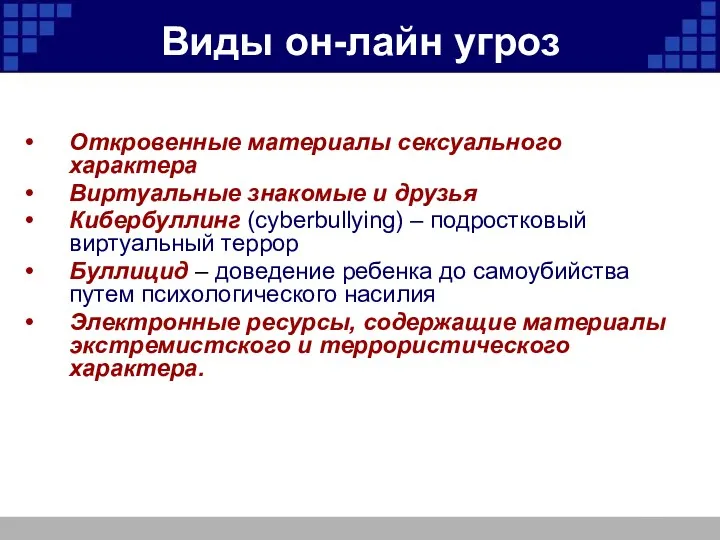 Виды он-лайн угроз

• Откровенные материалы сексуального характера
• Виртуальные знакомые и друзья
• Кибербуллинг (cyberbullying) – подростковый виртуальный террор
• Буллицид – доведение ребенка до самоубийства путем психологического насилия
• Электронные ресурсы, содержащие материалы экстремистского и террористического характера.